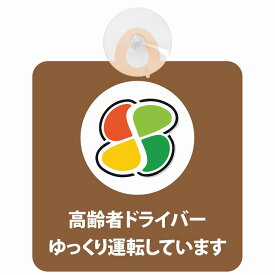 高齢者ドライバー
ゆっくり運転しています